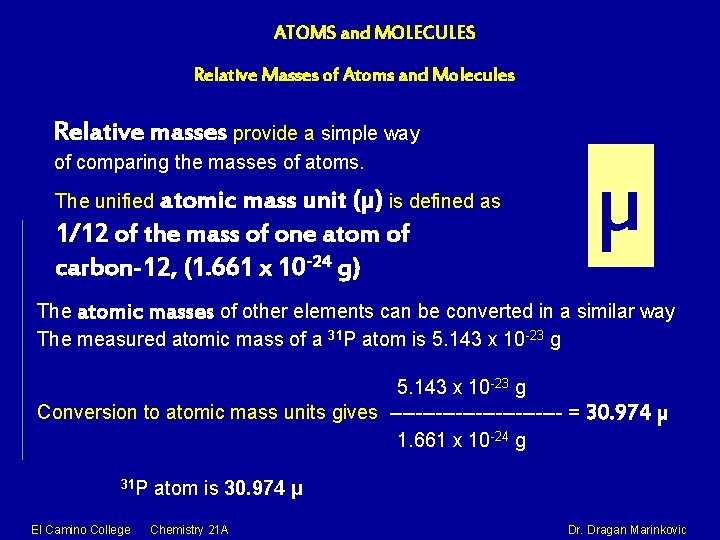 ATOMS and MOLECULES

Relative Masses of Atoms and Molecules

Relative masses provide a simple way of comparing the masses of atoms.

The unified atomic mass unit (μ) is defined as 1/12 of the mass of one atom of carbon-12, ($1.661 \times 10^{-24}$ g)

μ

The atomic masses of other elements can be converted in a similar way
The measured atomic mass of a $^{31}P$ atom is $5.143 \times 10^{-23}$ g

Conversion to atomic mass units gives $\frac{5.143 \times 10^{-23} \text{ g}}{1.661 \times 10^{-24} \text{ g}}$ = 30.974 μ

$^{31}P$ atom is 30.974 μ

El Camino College    Chemistry 21A    Dr. Dragan Marinkovic